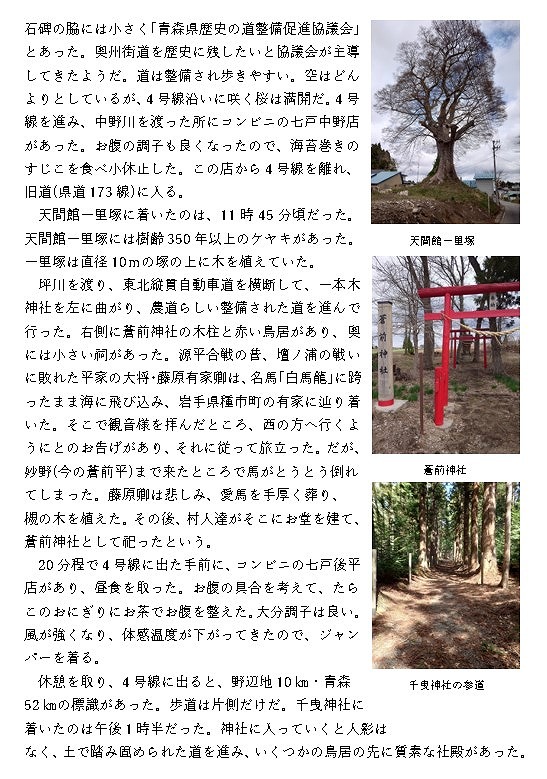 石碑の脇には小さく「青森県歴史の道整備促進協議会」とあった。奥州街道を歴史に残したいと協議会が主導してきたようだ。道は整備され歩きやすい。空はどんよりとしているが、4号線沿いに咲く桜は満開だ。4号線を進み、中野川を渡った所にコンビニの七戸中野店があった。お腹の調子も良くなったので、海苔巻きのすじこを食べ小休止した。この店から4号線を離れ、旧道(県道173線)に入る。

天間館一里塚に着いたのは、11時45分頃だった。天間館一里塚には樹齢350年以上のケヤキがあった。一里塚は直径10mの塚の上に木を植えていた。

坪川を渡り、東北縦貫自動車道を横断して、一本木神社を左に曲がり、農道らしい整備された道を進んで行った。右側に蒼前神社の木柱と赤い鳥居があり、奥には小さい祠があった。源平合戦の昔、壇ノ浦の戦いに敗れた平家の大将・藤原有家卿は、名馬「白馬龍」に跨ったまま海に飛び込み、岩手県種市町の有家に辿り着いた。そこで観音様を拝んだところ、西の方へ行くようにとのお告げがあり、それに従って旅立った。だが、妙野(今の蒼前平)まで来たところで馬がとうとう倒れてしまった。藤原卿は悲しみ、愛馬を手厚く葬り、槻の木を植えた。その後、村人達がそこにお堂を建て、蒼前神社として祀ったという。

20分程で4号線に出た手前に、コンビニの七戸後平店があり、昼食を取った。お腹の具合を考えて、たらこのおにぎりにお茶でお腹を整えた。大分調子は良い。風が強くなり、体感温度が下がってきたので、ジャンバーを着る。

休憩を取り、4号線に出ると、野辺地10㎞・青森52㎞の標識があった。歩道は片側だけだ。千曳神社に着いたのは午後1時半だった。神社に入っていくと人影はなく、土で踏み固められた道を進み、いくつかの鳥居の先に質素な社殿があった。

天間館一里塚

蒼前神社

蒼前神社

千曳神社の参道